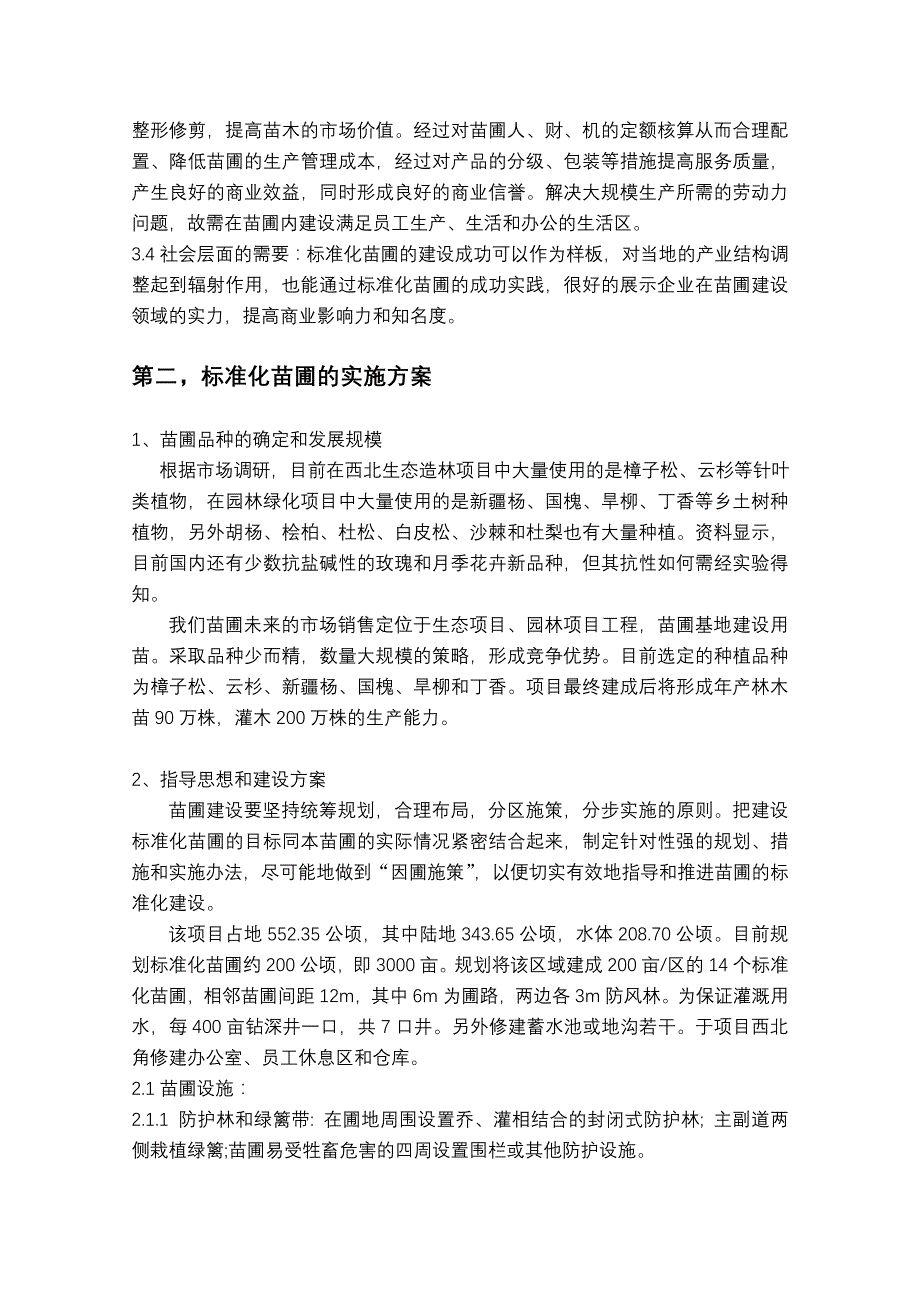 整形修剪，提高苗木的市场价值。经过对苗圃人、财、机的定额核算从而合理配置、降低苗圃的生产管理成本，经过对产品的分级、包装等措施提高服务质量，产生良好的商业效益，同时形成良好的商业信誉。解决大规模生产所需的劳动力问题，故需在苗圃内建设满足员工生产、生活和办公的生活区。
3.4 社会层面的需要：标准化苗圃的建设成功可以作为样板，对当地的产业结构调整起到辐射作用，也能通过标准化苗圃的成功实践，很好的展示企业在苗圃建设领域的实力，提高商业影响力和知名度。

第二，标准化苗圃的实施方案

1、苗圃品种的确定和发展规模
根据市场调研，目前在西北生态造林项目中大量使用的是樟子松、云杉等针叶类植物，在园林绿化项目中大量使用的是新疆杨、国槐、旱柳、丁香等乡土树种植物，另外胡杨、桧柏、杜松、白皮松、沙棘和杜梨也有大量种植。资料显示，目前国内还有少数抗盐碱性的玫瑰和月季花卉新品种，但其抗性如何需经实验得知。
我们苗圃未来的市场销售定位于生态项目、园林项目工程，苗圃基地建设用苗。采取品种少而精，数量大规模的策略，形成竞争优势。目前选定的种植品种为樟子松、云杉、新疆杨、国槐、旱柳和丁香。项目最终建成后将形成年产林木苗 90 万株，灌木 200 万株的生产能力。

2、指导思想和建设方案
苗圃建设要坚持统筹规划，合理布局，分区施策，分步实施的原则。把建设标准化苗圃的目标同本苗圃的实际情况紧密结合起来，制定针对性强的规划、措施和实施办法，尽可能地做到“因圃施策”，以便切实有效地指导和推进苗圃的标准化建设。
该项目占地 552.35 公顷，其中陆地 343.65 公顷，水体 208.70 公顷。目前规划标准化苗圃约 200 公顷，即 3000 亩。规划将该区域建成 200 亩/区的 14 个标准化苗圃，相邻苗圃间距 12m，其中 6m 为圃路，两边各 3m 防风林。为保证灌溉用水，每 400 亩钻深井一口，共 7 口井。另外修建蓄水池或地沟若干。于项目西北角修建办公室、员工休息区和仓库。
2.1 苗圃设施：
2.1.1 防护林和绿篱带: 在圃地周围设置乔、灌相结合的封闭式防护林; 主副道两侧栽植绿篱;苗圃易受牲畜危害的四周设置围栏或其他防护设施。